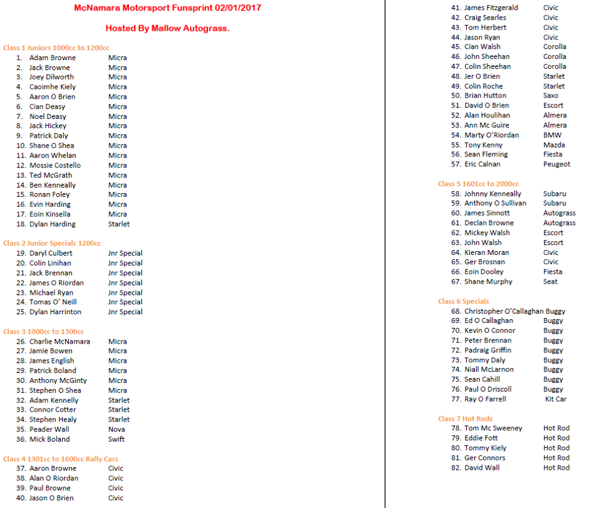 McNamara Motorsport Funsprint 02/01/2017

Hosted By Mallow Autograss.

Class 1 Juniors 1000cc to 1200cc

1. Adam Browne Micra
2. Jack Browne Micra
3. Joey Dilworth Micra
4. Caoimhe Kiely Micra
5. Aaron O Brien Micra
6. Cian Deasy Micra
7. Noel Deasy Micra
8. Jack Hickey Micra
9. Patrick Daly Micra
10. Shane O Shea Micra
11. Aaron Whelan Micra
12. Mossie Costello Micra
13. Ted McGrath Micra
14. Ben Kenneally Micra
15. Ronan Foley Micra
16. Evin Harding Micra
17. Eoin Kinsella Micra
18. Dylan Harding Starlet

Class 2 Junior Specials 1200cc

19. Daryl Culbert Jnr Special
20. Colin Linihan Jnr Special
21. Jack Brennan Jnr Special
22. James O Riordan Jnr Special
23. Michael Ryan Jnr Special
24. Tomas O' Neill Jnr Special
25. Dylan Harrinton Jnr Special

Class 3 1000cc to 1300cc

26. Charlie McNamara Micra
27. Jamie Bowen Micra
28. James English Micra
29. Patrick Boland Micra
30. Anthony McGinty Micra
31. Stephen O Shea Micra
32. Adam Kennelly Starlet
33. Connor Cotter Starlet
34. Stephen Healy Starlet
35. Peader Wall Nova
36. Mick Boland Swift

Class 4 1301cc to 1600cc Rally Cars

37. Aaron Browne Civic
38. Alan O Riordan Civic
39. Paul Browne Civic
40. Jason O Brien Civic
41. James Fitzgerald Civic
42. Craig Searles Civic
43. Tom Herbert Civic
44. Jason Ryan Civic
45. Cian Walsh Corolla
46. John Sheehan Corolla
47. Colin Sheehan Corolla
48. Jer O Brien Starlet
49. Colin Roche Starlet
50. Brian Hutton Saxo
51. David O Brien Escort
52. Alan Houlihan Almera
53. Ann Mc Guire Almera
54. Marty O'Riordan BMW
55. Tony Kenny Mazda
56. Sean Fleming Fiesta
57. Eric Calnan Peugeot

Class 5 1601cc to 2000cc

58. Johnny Kenneally Subaru
59. Anthony O Sullivan Subaru
60. James Sinnott Autograss
61. Declan Browne Autograss
62. Mickey Walsh Escort
63. John Walsh Escort
64. Kieran Moran Civic
65. Ger Brosnan Civic
66. Eoin Dooley Fiesta
67. Shane Murphy Seat

Class 6 Specials

68. Christopher O'Callaghan Buggy
69. Ed O Callaghan Buggy
70. Kevin O Connor Buggy
71. Peter Brennan Buggy
72. Padraig Griffin Buggy
73. Tommy Daly Buggy
74. Niall McLarnon Buggy
75. Sean Cahill Buggy
76. Paul O Driscoll Buggy
77. Ray O Farrell Kit Car

Class 7 Hot Rods

78. Tom Mc Sweeney Hot Rod
79. Eddie Fott Hot Rod
80. Tommy Kiely Hot Rod
81. Ger Connors Hot Rod
82. David Wall Hot Rod